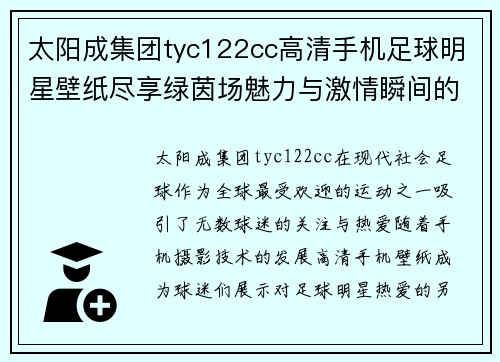 太阳成集团tyc122cc高清手机足球明星壁纸尽享绿茵场魅力与激情瞬间的

太阳成集团tyc122cc在现代社会足球作为全球最受欢迎的运动之一吸引了无数球迷的关注与热爱随着手机摄影技术的发展高清手机壁纸成为球迷们展示对足球明星热爱的另